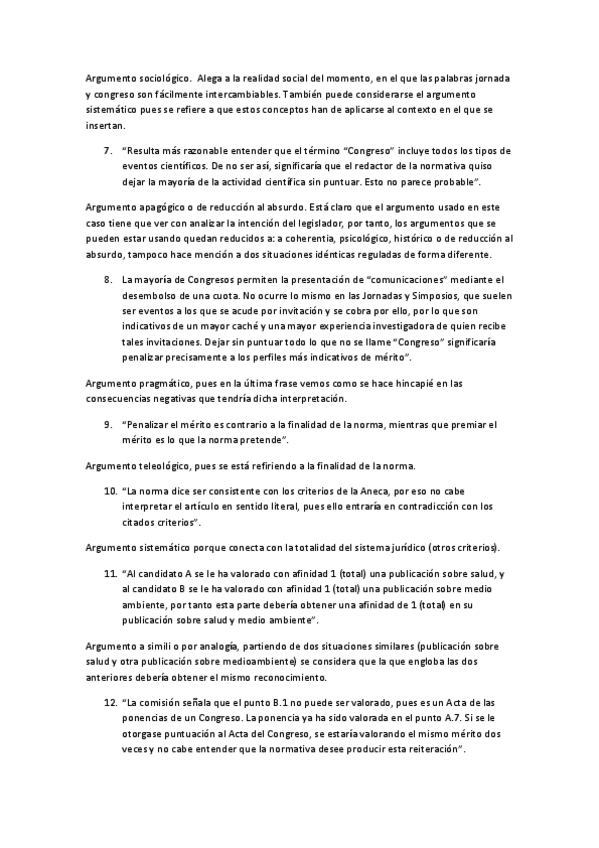 Argumento sociológico. Alega a la realidad social del momento, en el que las palabras jornada y congreso son fácilmente intercambiables. También puede considerarse el argumento sistemático pues se refiere a que estos conceptos han de aplicarse al contexto en el que se insertan.

7. "Resulta más razonable entender que el término "Congreso" incluye todos los tipos de eventos científicos. De no ser así, significaría que el redactor de la normativa quiso dejar la mayoría de la actividad científica sin puntuar. Esto no parece probable".

Argumento apagógico o de reducción al absurdo. Está claro que el argumento usado en este caso tiene que ver con analizar la intención del legislador, por tanto, los argumentos que se pueden estar usando quedan reducidos a: a coherentia, psicológico, histórico o de reducción al absurdo, tampoco hace mención a dos situaciones idénticas reguladas de forma diferente.

8. La mayoría de Congresos permiten la presentación de "comunicaciones" mediante el desembolso de una cuota. No ocurre lo mismo en las Jornadas y Simposios, que suelen ser eventos a los que se acude por invitación y se cobra por ello, por lo que son indicativos de un mayor caché y una mayor experiencia investigadora de quien recibe tales invitaciones. Dejar sin puntuar todo lo que no se llame "Congreso" significaría penalizar precisamente a los perfiles más indicativos de mérito".

Argumento pragmático, pues en la última frase vemos como se hace hincapié en las consecuencias negativas que tendría dicha interpretación.

9. "Penalizar el mérito es contrario a la finalidad de la norma, mientras que premiar el mérito es lo que la norma pretende".

Argumento teleológico, pues se está refiriendo a la finalidad de la norma.

10. "La norma dice ser consistente con los criterios de la Aneca, por eso no cabe interpretar el artículo en sentido literal, pues ello entraría en contradicción con los citados criterios".

Argumento sistemático porque conecta con la totalidad del sistema jurídico (otros criterios).

11. "Al candidato A se le ha valorado con afinidad 1 (total) una publicación sobre salud, y al candidato B se le ha valorado con afinidad 1 (total) una publicación sobre medio ambiente, por tanto esta parte debería obtener una afinidad de 1 (total) en su publicación sobre salud y medio ambiente".

Argumento a simili o por analogía, partiendo de dos situaciones similares (publicación sobre salud y otra publicación sobre medioambiente) se considera que la que engloba las dos anteriores debería obtener el mismo reconocimiento.

12. "La comisión señala que el punto B.1 no puede ser valorado, pues es un Acta de las ponencias de un Congreso. La ponencia ya ha sido valorada en el punto A.7. Si se le otorgase puntuación al Acta del Congreso, se estaría valorando el mismo mérito dos veces y no cabe entender que la normativa desee producir esta reiteración".